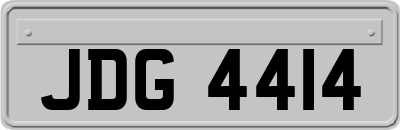 JDG 4414